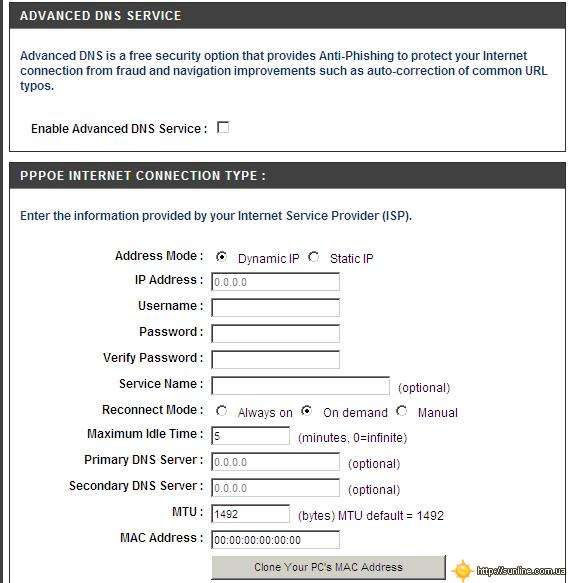 ADVANCED DNS SERVICE

Advanced DNS is a free security option that provides Anti-Phishing to protect your Internet connection from fraud and navigation improvements such as auto-correction of common URL typos.

Enable Advanced DNS Service :

PPPOE INTERNET CONNECTION TYPE :

Enter the information provided by your Internet Service Provider (ISP).

Address Mode : Dynamic IP Static IP
IP Address : 0.0.0.0
Username :
Password :
Verify Password :
Service Name : (optional)
Reconnect Mode : Always on On demand Manual
Maximum Idle Time : 5 (minutes, 0=infinite)
Primary DNS Server : 0.0.0.0 (optional)
Secondary DNS Server : 0.0.0.0 (optional)
MTU : 1492 (bytes) MTU default = 1492
MAC Address : 00:00:00:00:00:00
Clone Your PC's MAC Address

http://sunline.com.ua